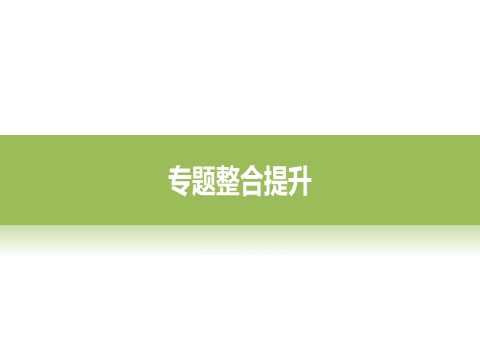 专题整合提升